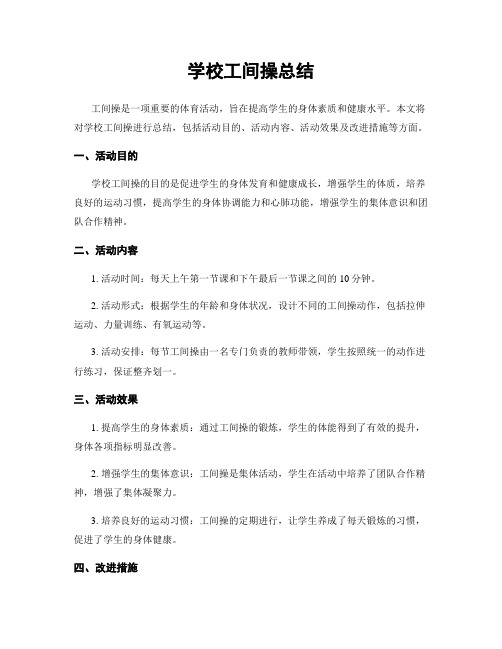 学校工间操总结

工间操是一项重要的体育活动，旨在提高学生的身体素质和健康水平。本文将对学校工间操进行总结，包括活动目的、活动内容、活动效果及改进措施等方面。

一、活动目的

学校工间操的目的是促进学生的身体发育和健康成长，增强学生的体质，培养良好的运动习惯，提高学生的身体协调能力和心肺功能，增强学生的集体意识和团队合作精神。

二、活动内容

1. 活动时间：每天上午第一节课和下午最后一节课之间的 10 分钟。

2. 活动形式：根据学生的年龄和身体状况，设计不同的工间操动作，包括拉伸运动、力量训练、有氧运动等。

3. 活动安排：每节工间操由一名专门负责的教师带领，学生按照统一的动作进行练习，保证整齐划一。

三、活动效果

1. 提高学生的身体素质：通过工间操的锻炼，学生的体能得到了有效的提升，身体各项指标明显改善。

2. 增强学生的集体意识：工间操是集体活动，学生在活动中培养了团队合作精神，增强了集体凝聚力。

3. 培养良好的运动习惯：工间操的定期进行，让学生养成了每天锻炼的习惯，促进了学生的身体健康。

四、改进措施